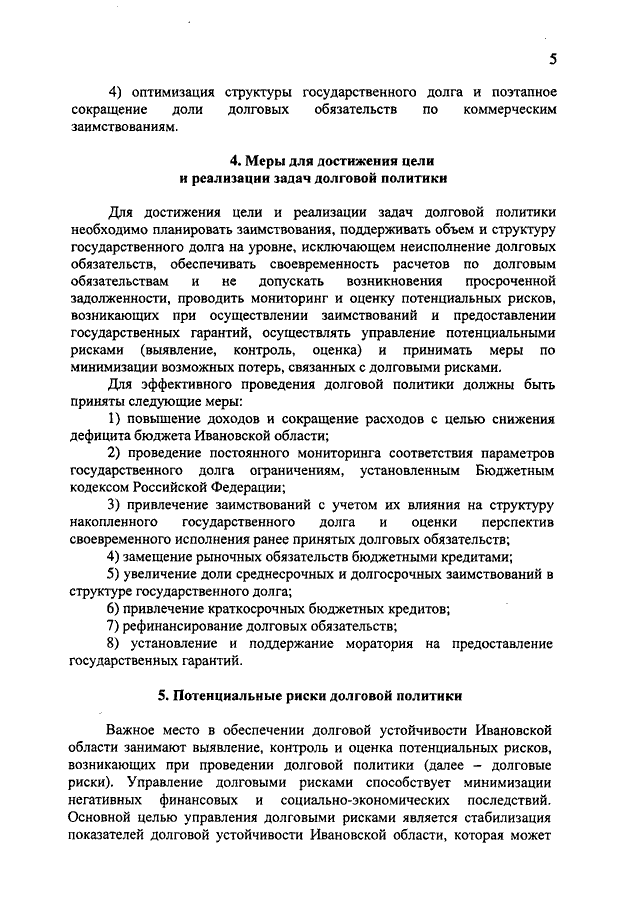 5

4) оптимизация структуры государственного долга и поэтапное сокращение доли долговых обязательств по коммерческим заимствованиям.

4. Меры для достижения цели и реализации задач долговой политики

Для достижения цели и реализации задач долговой политики необходимо планировать заимствования, поддерживать объем и структуру государственного долга на уровне, исключающем неисполнение долговых обязательств, обеспечивать своевременность расчетов по долговым обязательствам и не допускать возникновения просроченной задолженности, проводить мониторинг и оценку потенциальных рисков, возникающих при осуществлении заимствований и предоставлении государственных гарантий, осуществлять управление потенциальными рисками (выявление, контроль, оценка) и принимать меры по минимизации возможных потерь, связанных с долговыми рисками.

Для эффективного проведения долговой политики должны быть приняты следующие меры:

1) повышение доходов и сокращение расходов с целью снижения дефицита бюджета Ивановской области;

2) проведение постоянного мониторинга соответствия параметров государственного долга ограничениям, установленным Бюджетным кодексом Российской Федерации;

3) привлечение заимствований с учетом их влияния на структуру накопленного государственного долга и оценки перспектив своевременного исполнения ранее принятых долговых обязательств;

4) замещение рыночных обязательств бюджетными кредитами;

5) увеличение доли среднесрочных и долгосрочных заимствований в структуре государственного долга;

6) привлечение краткосрочных бюджетных кредитов;

7) рефинансирование долговых обязательств;

8) установление и поддержание моратория на предоставление государственных гарантий.

5. Потенциальные риски долговой политики

Важное место в обеспечении долговой устойчивости Ивановской области занимают выявление, контроль и оценка потенциальных рисков, возникающих при проведении долговой политики (далее – долговые риски). Управление долговыми рисками способствует минимизации негативных финансовых и социально-экономических последствий. Основной целью управления долговыми рисками является стабилизация показателей долговой устойчивости Ивановской области, которая может